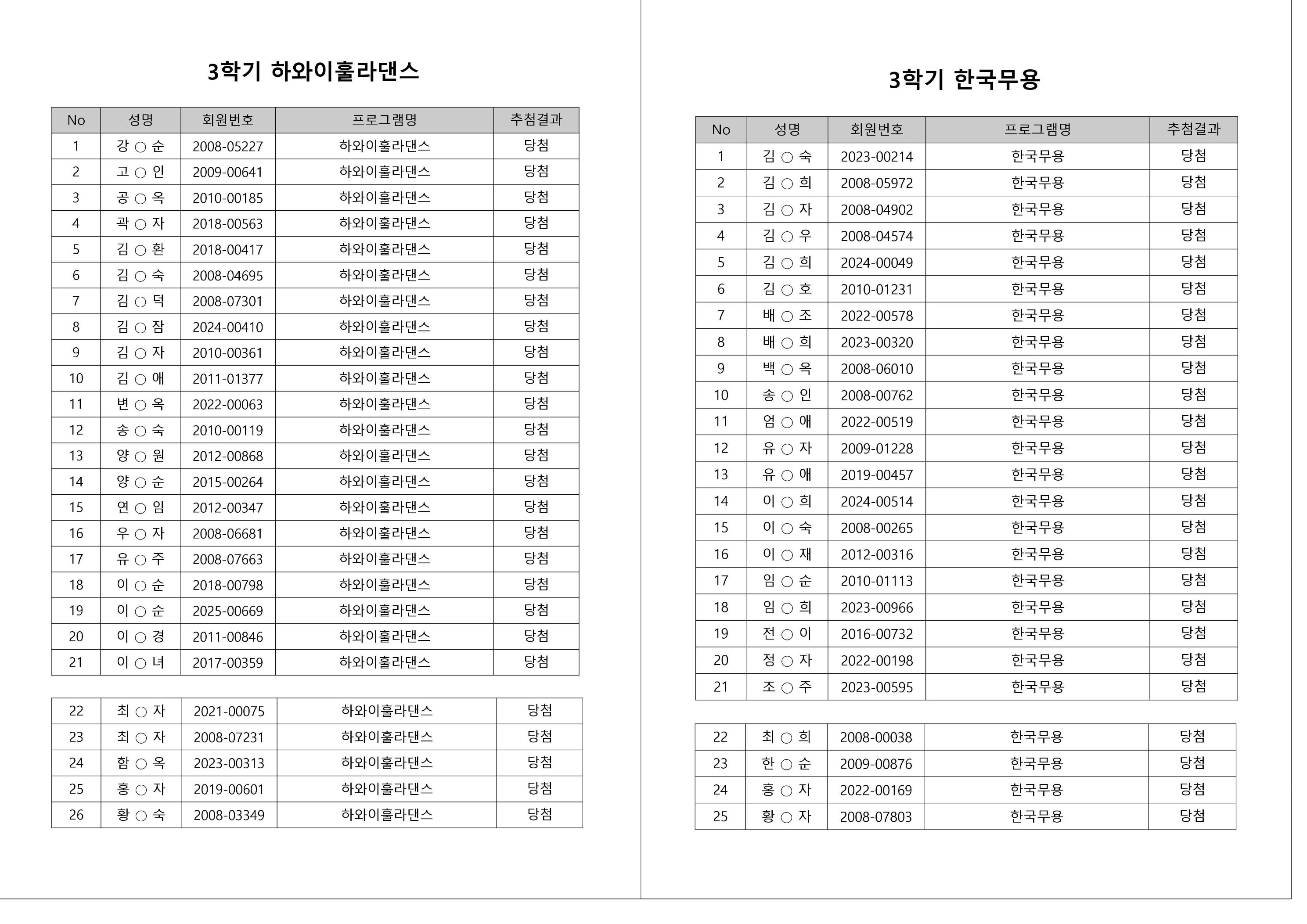 3학기 하와이훌라댄스

| No | 성명 | 회원번호 | 프로그램명 | 추첨결과 |
|---|---|---|---|---|
| 1 | 강 ○ 순 | 2008-05227 | 하와이훌라댄스 | 당첨 |
| 2 | 고 ○ 인 | 2009-00641 | 하와이훌라댄스 | 당첨 |
| 3 | 공 ○ 옥 | 2010-00185 | 하와이훌라댄스 | 당첨 |
| 4 | 곽 ○ 자 | 2018-00563 | 하와이훌라댄스 | 당첨 |
| 5 | 김 ○ 환 | 2018-00417 | 하와이훌라댄스 | 당첨 |
| 6 | 김 ○ 숙 | 2008-04695 | 하와이훌라댄스 | 당첨 |
| 7 | 김 ○ 덕 | 2008-07301 | 하와이훌라댄스 | 당첨 |
| 8 | 김 ○ 잠 | 2024-00410 | 하와이훌라댄스 | 당첨 |
| 9 | 김 ○ 자 | 2010-00361 | 하와이훌라댄스 | 당첨 |
| 10 | 김 ○ 애 | 2011-01377 | 하와이훌라댄스 | 당첨 |
| 11 | 변 ○ 옥 | 2022-00063 | 하와이훌라댄스 | 당첨 |
| 12 | 송 ○ 숙 | 2010-00119 | 하와이훌라댄스 | 당첨 |
| 13 | 양 ○ 원 | 2012-00868 | 하와이훌라댄스 | 당첨 |
| 14 | 양 ○ 순 | 2015-00264 | 하와이훌라댄스 | 당첨 |
| 15 | 연 ○ 임 | 2012-00347 | 하와이훌라댄스 | 당첨 |
| 16 | 우 ○ 자 | 2008-06681 | 하와이훌라댄스 | 당첨 |
| 17 | 유 ○ 주 | 2008-07663 | 하와이훌라댄스 | 당첨 |
| 18 | 이 ○ 순 | 2018-00798 | 하와이훌라댄스 | 당첨 |
| 19 | 이 ○ 순 | 2025-00669 | 하와이훌라댄스 | 당첨 |
| 20 | 이 ○ 경 | 2011-00846 | 하와이훌라댄스 | 당첨 |
| 21 | 이 ○ 녀 | 2017-00359 | 하와이훌라댄스 | 당첨 |

| 22 | 최 ○ 자 | 2021-00075 | 하와이훌라댄스 | 당첨 |
|---|---|---|---|---|
| 23 | 최 ○ 자 | 2008-07231 | 하와이훌라댄스 | 당첨 |
| 24 | 함 ○ 옥 | 2023-00313 | 하와이훌라댄스 | 당첨 |
| 25 | 홍 ○ 자 | 2019-00601 | 하와이훌라댄스 | 당첨 |
| 26 | 황 ○ 숙 | 2008-03349 | 하와이훌라댄스 | 당첨 |

3학기 한국무용

| No | 성명 | 회원번호 | 프로그램명 | 추첨결과 |
|---|---|---|---|---|
| 1 | 김 ○ 숙 | 2023-00214 | 한국무용 | 당첨 |
| 2 | 김 ○ 희 | 2008-05972 | 한국무용 | 당첨 |
| 3 | 김 ○ 자 | 2008-04902 | 한국무용 | 당첨 |
| 4 | 김 ○ 우 | 2008-04574 | 한국무용 | 당첨 |
| 5 | 김 ○ 희 | 2024-00049 | 한국무용 | 당첨 |
| 6 | 김 ○ 호 | 2010-01231 | 한국무용 | 당첨 |
| 7 | 배 ○ 조 | 2022-00578 | 한국무용 | 당첨 |
| 8 | 배 ○ 희 | 2023-00320 | 한국무용 | 당첨 |
| 9 | 백 ○ 옥 | 2008-06010 | 한국무용 | 당첨 |
| 10 | 송 ○ 인 | 2008-00762 | 한국무용 | 당첨 |
| 11 | 엄 ○ 애 | 2022-00519 | 한국무용 | 당첨 |
| 12 | 유 ○ 자 | 2009-01228 | 한국무용 | 당첨 |
| 13 | 유 ○ 애 | 2019-00457 | 한국무용 | 당첨 |
| 14 | 이 ○ 희 | 2024-00514 | 한국무용 | 당첨 |
| 15 | 이 ○ 숙 | 2008-00265 | 한국무용 | 당첨 |
| 16 | 이 ○ 재 | 2012-00316 | 한국무용 | 당첨 |
| 17 | 임 ○ 순 | 2010-01113 | 한국무용 | 당첨 |
| 18 | 임 ○ 희 | 2023-00966 | 한국무용 | 당첨 |
| 19 | 전 ○ 이 | 2016-00732 | 한국무용 | 당첨 |
| 20 | 정 ○ 자 | 2022-00198 | 한국무용 | 당첨 |
| 21 | 조 ○ 주 | 2023-00595 | 한국무용 | 당첨 |

| 22 | 최 ○ 희 | 2008-00038 | 한국무용 | 당첨 |
|---|---|---|---|---|
| 23 | 한 ○ 순 | 2009-00876 | 한국무용 | 당첨 |
| 24 | 홍 ○ 자 | 2022-00169 | 한국무용 | 당첨 |
| 25 | 황 ○ 자 | 2008-07803 | 한국무용 | 당첨 |